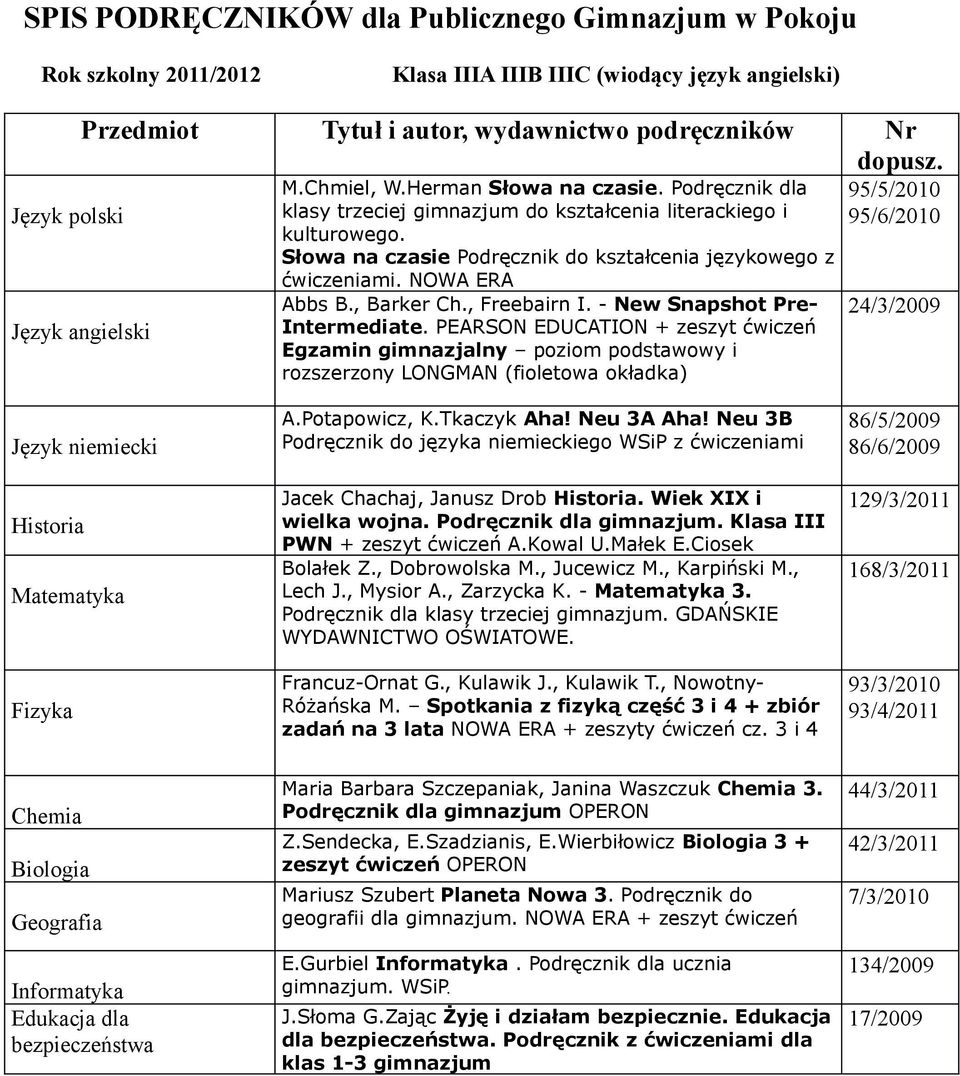 SPIS PODRĘCZNIKÓW dla Publicznego Gimnazjum w Pokoju

Rok szkolny 2011/2012 Klasa IIIA IIIB IIIC (wiodący język angielski)

| Przedmiot | Tytuł i autor, wydawnictwo podręczników | Nr dopusz. |
|---|---|---|
| Język polski | M.Chmiel, W.Herman Słowa na czasie. Podręcznik dla klasy trzeciej gimnazjum do kształcenia literackiego i kulturowego. Słowa na czasie Podręcznik do kształcenia językowego z ćwiczeniami. NOWA ERA | 95/5/2010 95/6/2010 |
| Język angielski | Abbs B., Barker Ch., Freebairn I. - New Snapshot Pre-Intermediate. PEARSON EDUCATION + zeszyt ćwiczeń Egzamin gimnazjalny – poziom podstawowy i rozszerzony LONGMAN (fioletowa okładka) | 24/3/2009 |
| Język niemiecki | A.Potapowicz, K.Tkaczyk Aha! Neu 3A Aha! Neu 3B Podręcznik do języka niemieckiego WSiP z ćwiczeniami | 86/5/2009 86/6/2009 |
| Historia | Jacek Chachaj, Janusz Drob Historia. Wiek XIX i wielka wojna. Podręcznik dla gimnazjum. Klasa III PWN + zeszyt ćwiczeń A.Kowal U.Małek E.Ciosek | 129/3/2011 |
| Matematyka | Bolałek Z., Dobrowolska M., Jucewicz M., Karpiński M., Lech J., Mysior A., Zarzycka K. - Matematyka 3. Podręcznik dla klasy trzeciej gimnazjum. GDAŃSKIE WYDAWNICTWO OŚWIATOWE. | 168/3/2011 |
| Fizyka | Francuz-Ornat G., Kulawik J., Kulawik T., Nowotny-Różańska M. – Spotkania z fizyką część 3 i 4 + zbiór zadań na 3 lata NOWA ERA + zeszyty ćwiczeń cz. 3 i 4 | 93/3/2010 93/4/2011 |
| Chemia | Maria Barbara Szczepaniak, Janina Waszczuk Chemia 3. Podręcznik dla gimnazjum OPERON | 44/3/2011 |
| Biologia | Z.Sendecka, E.Szadzianis, E.Wierbiłowicz Biologia 3 + zeszyt ćwiczeń OPERON | 42/3/2011 |
| Geografia | Mariusz Szubert Planeta Nowa 3. Podręcznik do geografii dla gimnazjum. NOWA ERA + zeszyt ćwiczeń | 7/3/2010 |
| Informatyka | E.Gurbiel Informatyka . Podręcznik dla ucznia gimnazjum. WSiP. | 134/2009 |
| Edukacja dla bezpieczeństwa | J.Słoma G.Zając Żyję i działam bezpiecznie. Edukacja dla bezpieczeństwa. Podręcznik z ćwiczeniami dla klas 1-3 gimnazjum | 17/2009 |